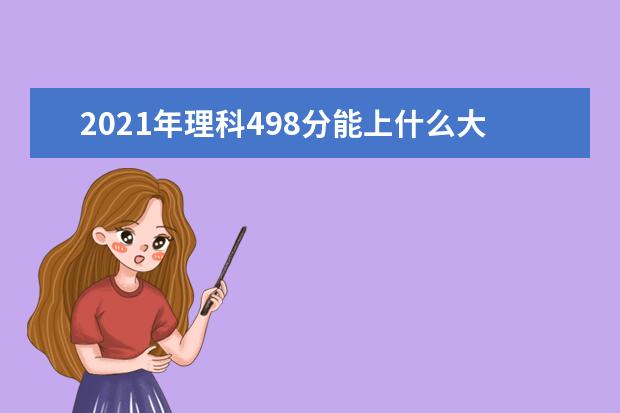 2021年理科498分能上什么大